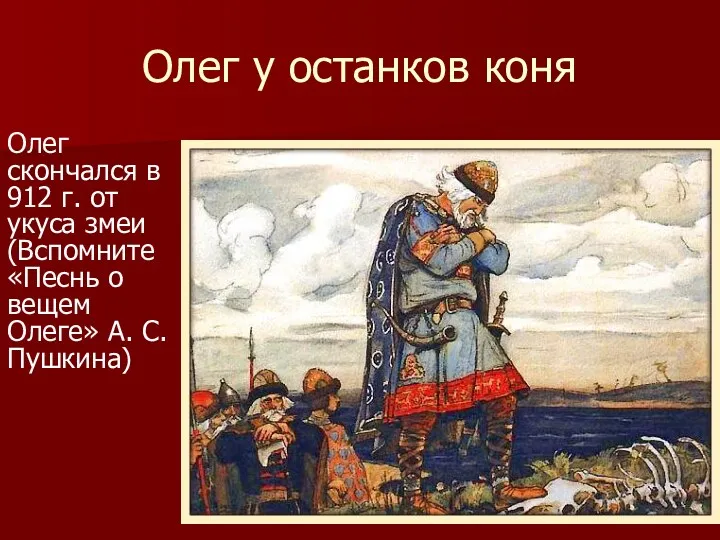 Олег у останков коня

Олег скончался в 912 г. от укуса змеи (Вспомните «Песнь о вещем Олеге» А. С. Пушкина)